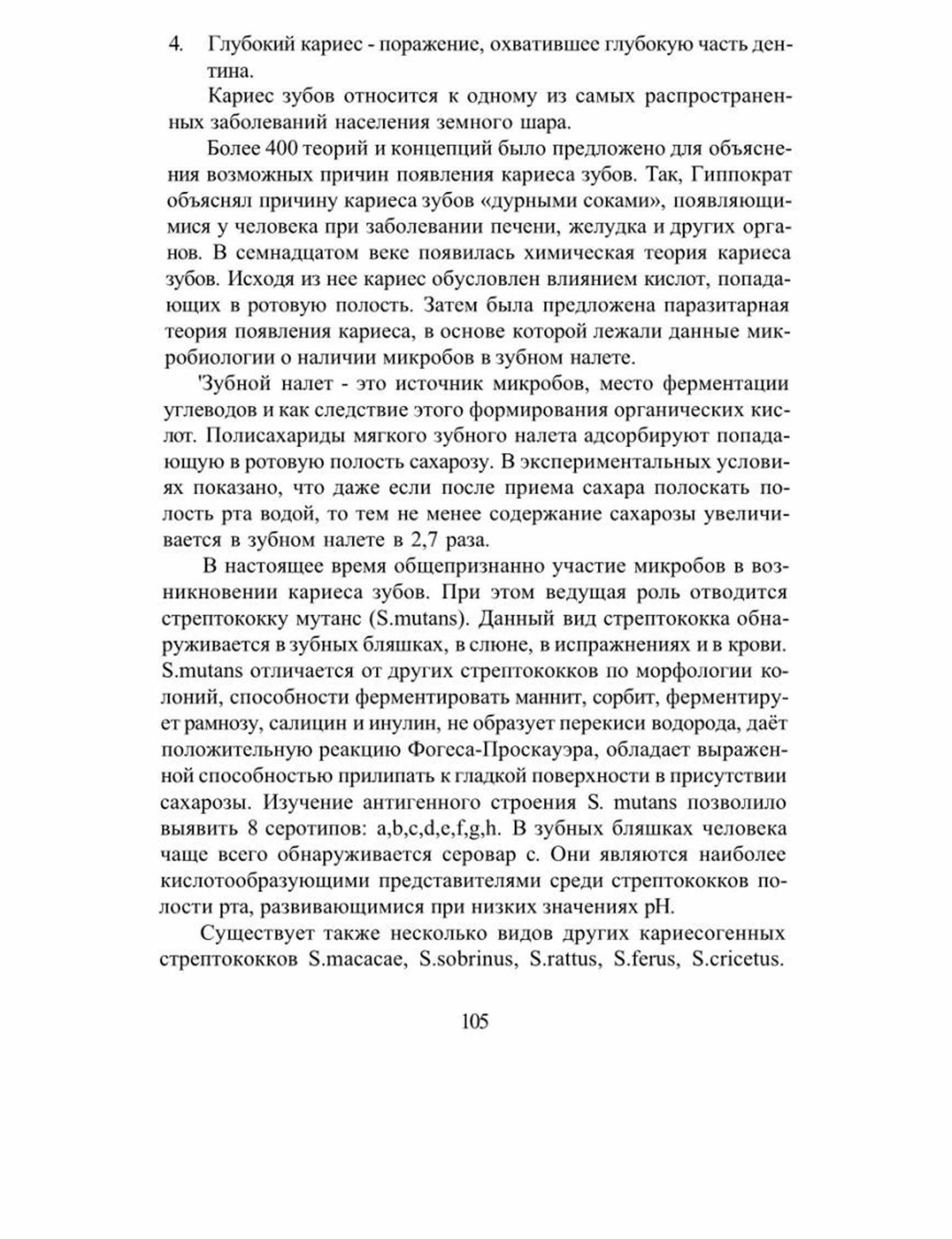 4. Глубокий кариес - поражение, охватившее глубокую часть дентина.

Кариес зубов относится к одному из самых распространенных заболеваний населения земного шара.

Более 400 теорий и концепций было предложено для объяснения возможных причин появления кариеса зубов. Так, Гиппократ объяснял причину кариеса зубов «дурными соками», появляющимися у человека при заболевании печени, желудка и других органов. В семнадцатом веке появилась химическая теория кариеса зубов. Исходя из нее кариес обусловлен влиянием кислот, попадающих в ротовую полость. Затем была предложена паразитарная теория появления кариеса, в основе которой лежали данные микробиологии о наличии микробов в зубном налете.

'Зубной налет - это источник микробов, место ферментации углеводов и как следствие этого формирования органических кислот. Полисахариды мягкого зубного налета адсорбируют попадающую в ротовую полость сахарозу. В экспериментальных условиях показано, что даже если после приема сахара полоскать полость рта водой, то тем не менее содержание сахарозы увеличивается в зубном налете в 2,7 раза.

В настоящее время общепризнанно участие микробов в возникновении кариеса зубов. При этом ведущая роль отводится стрептококку мутанс (S.mutans). Данный вид стрептококка обнаруживается в зубных бляшках, в слюне, в испражнениях и в крови. S.mutans отличается от других стрептококков по морфологии колоний, способности ферментировать маннит, сорбит, ферментирует рамнозу, салицин и инулин, не образует перекиси водорода, даёт положительную реакцию Фогеса-Проскауэра, обладает выраженной способностью прилипать к гладкой поверхности в присутствии сахарозы. Изучение антигенного строения S. mutans позволило выявить 8 серотипов: a,b,c,d,e,f,g,h. В зубных бляшках человека чаще всего обнаруживается серовар с. Они являются наиболее кислотообразующими представителями среди стрептококков полости рта, развивающимися при низких значениях pH.

Существует также несколько видов других кариесогенных стрептококков S.macacae, S.sobrinus, S.rattus, S.ferus, S.cricetus.

105